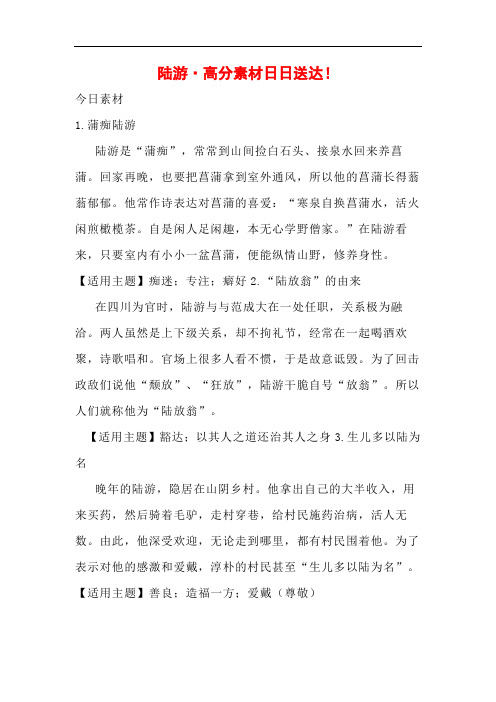 陆游·高分素材日日送达!

今日素材

1.蒲痴陆游

陆游是“蒲痴”，常常到山间捡白石头、接泉水回来养菖蒲。回家再晚，也要把菖蒲拿到室外通风，所以他的菖蒲长得蓊蓊郁郁。他常作诗表达对菖蒲的喜爱：“寒泉自换菖蒲水，活火闲煎橄榄茶。自是闲人足闲趣，本无心学野僧家。”在陆游看来，只要室内有小小一盆菖蒲，便能纵情山野，修养身性。

【适用主题】痴迷；专注；癖好 2.“陆放翁”的由来

在四川为官时，陆游与与范成大在一处任职，关系极为融洽。两人虽然是上下级关系，却不拘礼节，经常在一起喝酒欢聚，诗歌唱和。官场上很多人看不惯，于是故意诋毁。为了回击政敌们说他“颓放”、“狂放”，陆游干脆自号“放翁”。所以人们就称他为“陆放翁”。

【适用主题】豁达；以其人之道还治其人之身 3.生儿多以陆为名

晚年的陆游，隐居在山阴乡村。他拿出自己的大半收入，用来买药，然后骑着毛驴，走村穿巷，给村民施药治病，活人无数。由此，他深受欢迎，无论走到哪里，都有村民围着他。为了表示对他的感激和爱戴，淳朴的村民甚至“生儿多以陆为名”。

【适用主题】善良；造福一方；爱戴（尊敬）